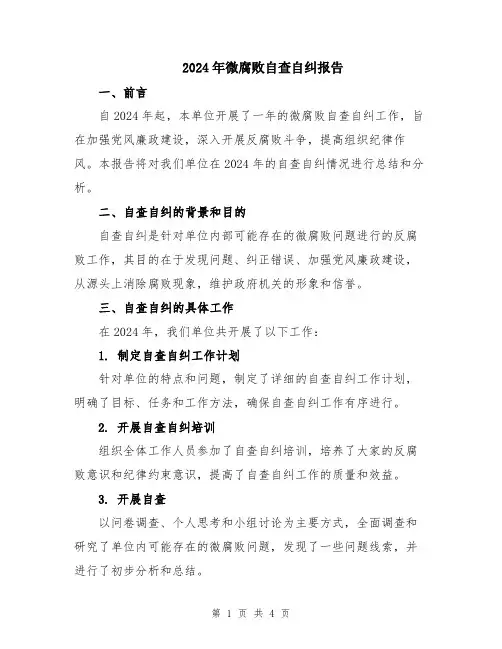 2024年微腐败自查自纠报告

一、前言

自2024年起，本单位开展了一年的微腐败自查自纠工作，旨在加强党风廉政建设，深入开展反腐败斗争，提高组织纪律作风。本报告将对我们单位在2024年的自查自纠情况进行总结和分析。

二、自查自纠的背景和目的

自查自纠是针对单位内部可能存在的微腐败问题进行的反腐败工作，其目的在于发现问题、纠正错误、加强党风廉政建设，从源头上消除腐败现象，维护政府机关的形象和信誉。

三、自查自纠的具体工作

在2024年，我们单位共开展了以下工作：

1. 制定自查自纠工作计划

针对单位的特点和问题，制定了详细的自查自纠工作计划，明确了目标、任务和工作方法，确保自查自纠工作有序进行。

2. 开展自查自纠培训

组织全体工作人员参加了自查自纠培训，培养了大家的反腐败意识和纪律约束意识，提高了自查自纠工作的质量和效益。

3. 开展自查

以问卷调查、个人思考和小组讨论为主要方式，全面调查和研究了单位内可能存在的微腐败问题，发现了一些问题线索，并进行了初步分析和总结。

第 1 页 共 4 页